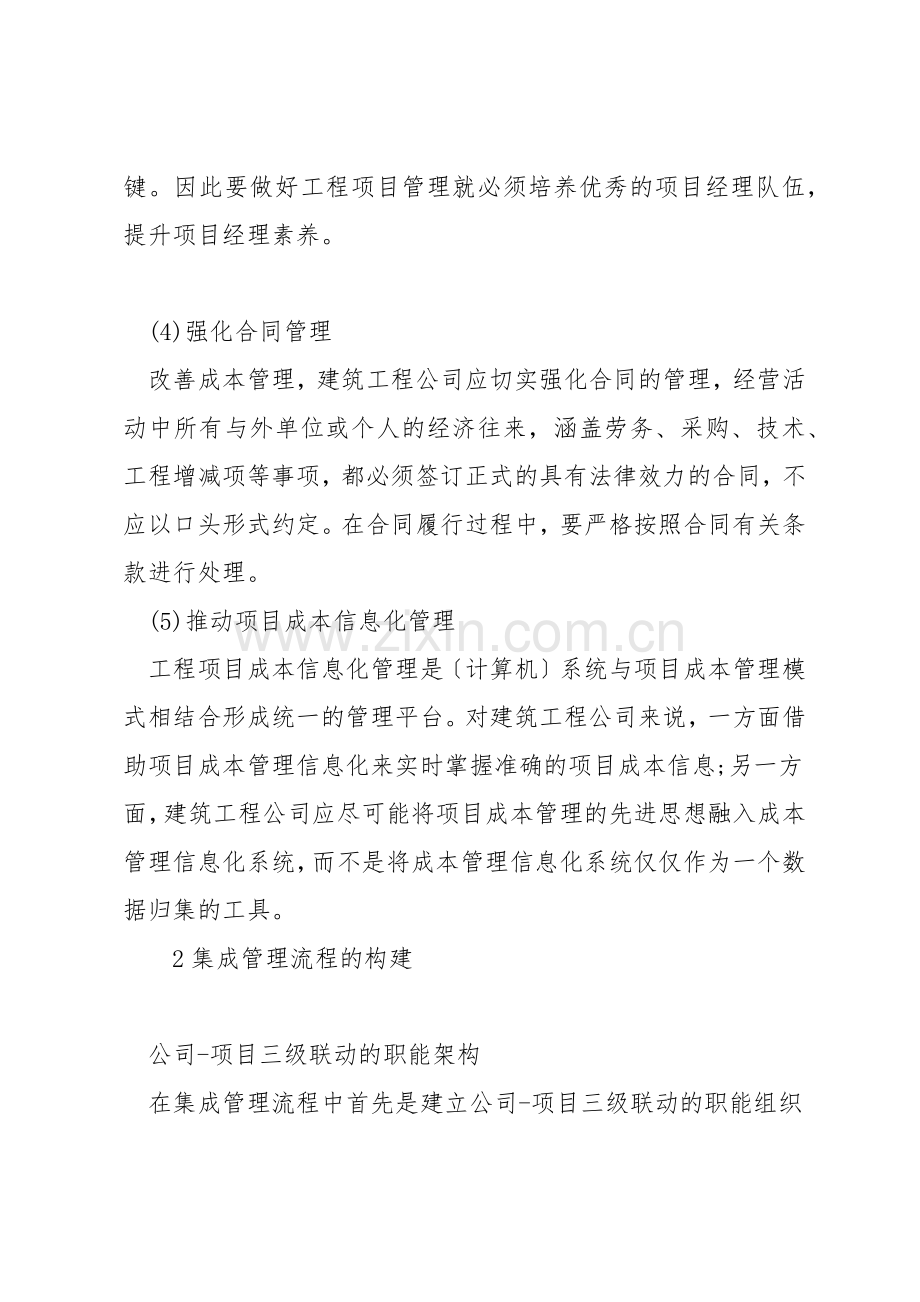 键。因此要做好工程项目管理就必须培养优秀的项目经理队伍，提升项目经理素养。

(4)强化合同管理

改善成本管理，建筑工程公司应切实强化合同的管理，经营活动中所有与外单位或个人的经济往来，涵盖劳务、采购、技术、工程增减项等事项，都必须签订正式的具有法律效力的合同，不应以口头形式约定。在合同履行过程中，要严格按照合同有关条款进行处理。

(5)推动项目成本信息化管理

工程项目成本信息化管理是〔计算机〕系统与项目成本管理模式相结合形成统一的管理平台。对建筑工程公司来说，一方面借助项目成本管理信息化来实时掌握准确的项目成本信息;另一方面,建筑工程公司应尽可能将项目成本管理的先进思想融入成本管理信息化系统,而不是将成本管理信息化系统仅仅作为一个数据归集的工具。

2集成管理流程的构建

公司-项目三级联动的职能架构

在集成管理流程中首先是建立公司-项目三级联动的职能组织

www.zixin.com.cn